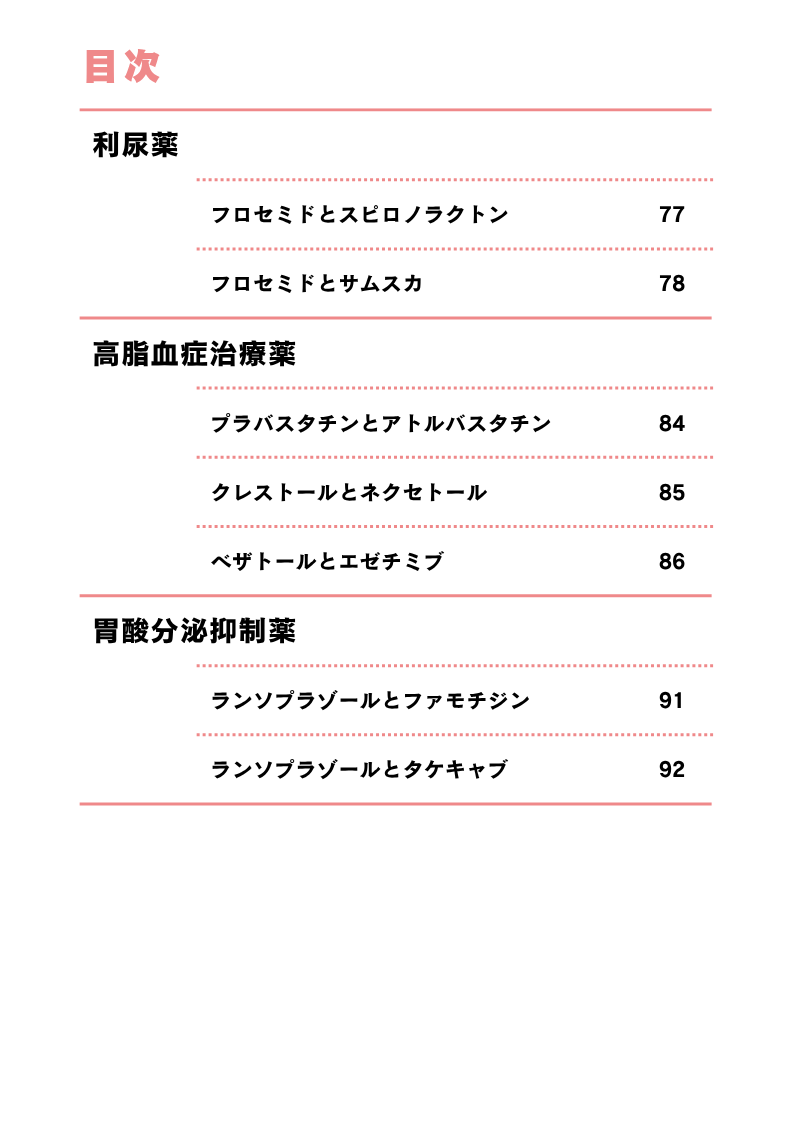 目次

利尿薬

フロセミドとスピロノラクトン 77

フロセミドとサムスカ 78

高脂血症治療薬

プラバスタチンとアトルバスタチン 84

クレストールとネクセトール 85

ベザトールとエゼチミブ 86

胃酸分泌抑制薬

ランソプラゾールとファモチジン 91

ランソプラゾールとタケキャブ 92